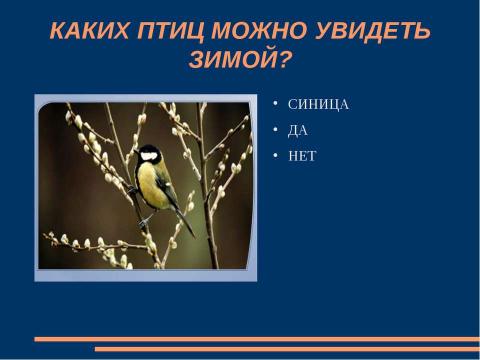 КАКИХ ПТИЦ МОЖНО УВИДЕТЬ ЗИМОЙ?

• СИНИЦА
• ДА
• НЕТ